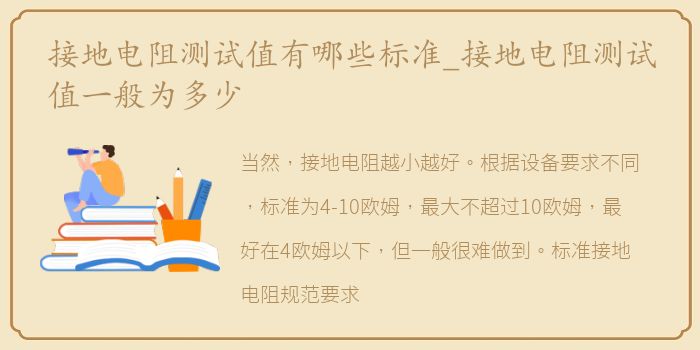 接地电阻测试值有哪些标准_接地电阻测试值一般为多少

当然，接地电阻越小越好。根据设备要求不同，标准为4-10欧姆，最大不超过10欧姆，最好在4欧姆以下，但一般很难做到。标准接地电阻规范要求